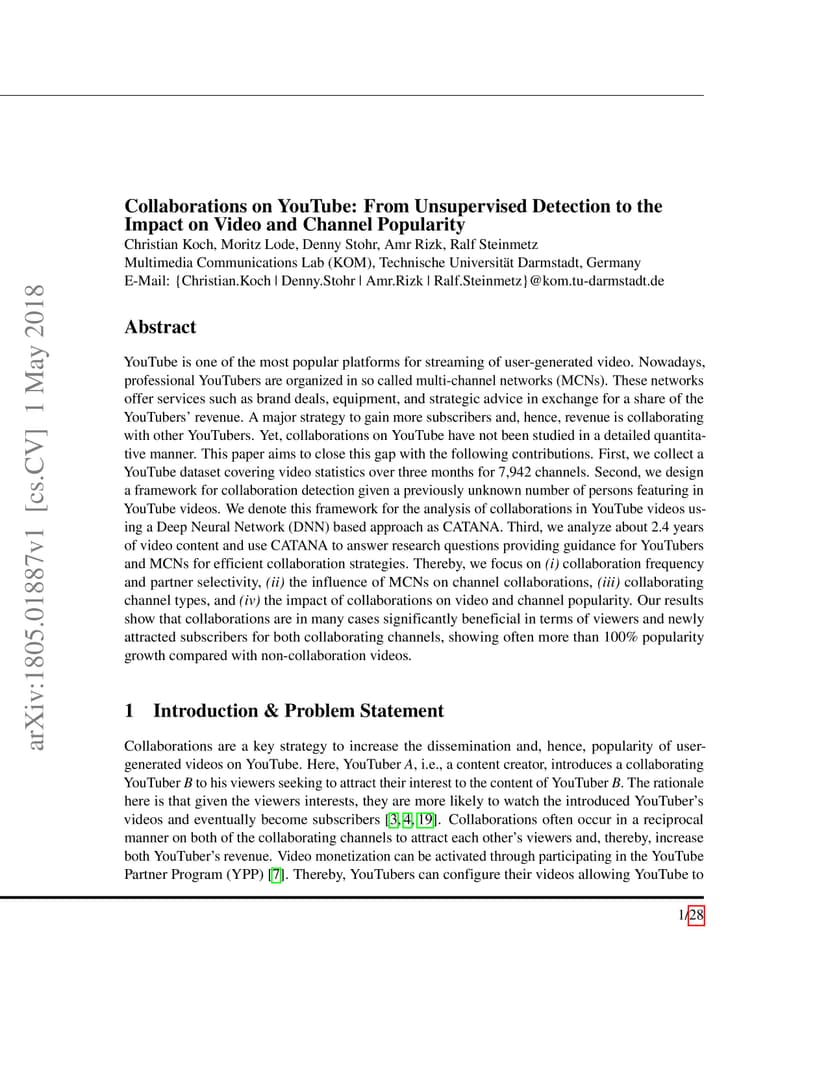 arXiv:1805.01887v1 [cs.CV] 1 May 2018

Collaborations on YouTube: From Unsupervised Detection to the Impact on Video and Channel Popularity
Christian Koch, Moritz Lode, Denny Stohr, Amr Rizk, Ralf Steinmetz
Multimedia Communications Lab (KOM), Technische Universität Darmstadt, Germany
E-Mail: {Christian.Koch | Denny.Stohr | Amr.Rizk | Ralf.Steinmetz}@kom.tu-darmstadt.de

Abstract

YouTube is one of the most popular platforms for streaming of user-generated video. Nowadays, professional YouTubers are organized in so called multi-channel networks (MCNs). These networks offer services such as brand deals, equipment, and strategic advice in exchange for a share of the YouTubers' revenue. A major strategy to gain more subscribers and, hence, revenue is collaborating with other YouTubers. Yet, collaborations on YouTube have not been studied in a detailed quantitative manner. This paper aims to close this gap with the following contributions. First, we collect a YouTube dataset covering video statistics over three months for 7,942 channels. Second, we design a framework for collaboration detection given a previously unknown number of persons featuring in YouTube videos. We denote this framework for the analysis of collaborations in YouTube videos using a Deep Neural Network (DNN) based approach as CATANA. Third, we analyze about 2.4 years of video content and use CATANA to answer research questions providing guidance for YouTubers and MCNs for efficient collaboration strategies. Thereby, we focus on (i) collaboration frequency and partner selectivity, (ii) the influence of MCNs on channel collaborations, (iii) collaborating channel types, and (iv) the impact of collaborations on video and channel popularity. Our results show that collaborations are in many cases significantly beneficial in terms of viewers and newly attracted subscribers for both collaborating channels, showing often more than 100% popularity growth compared with non-collaboration videos.

1 Introduction & Problem Statement

Collaborations are a key strategy to increase the dissemination and, hence, popularity of user-generated videos on YouTube. Here, YouTuber A, i.e., a content creator, introduces a collaborating YouTuber B to his viewers seeking to attract their interest to the content of YouTuber B. The rationale here is that given the viewers interests, they are more likely to watch the introduced YouTuber's videos and eventually become subscribers [3, 4, 19]. Collaborations often occur in a reciprocal manner on both of the collaborating channels to attract each other's viewers and, thereby, increase both YouTuber's revenue. Video monetization can be activated through participating in the YouTube Partner Program (YPP) [7]. Thereby, YouTubers can configure their videos allowing YouTube to

1/28